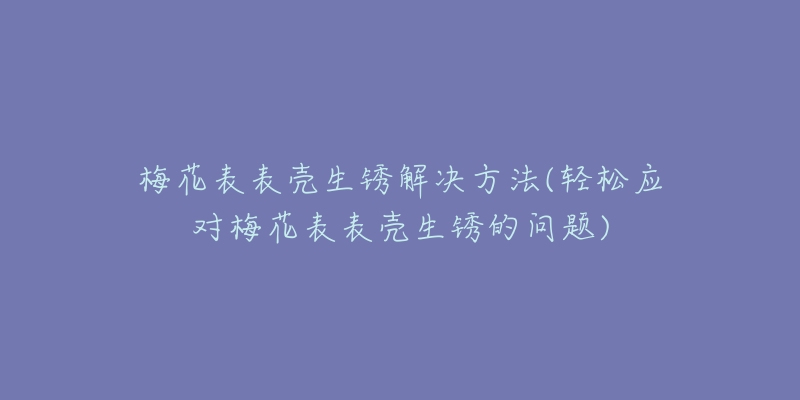 梅花表表壳生锈解决方法(轻松应对梅花表表壳生锈的问题)